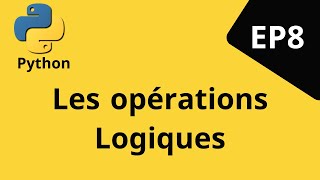 Python

EP8

Les opérations Logiques